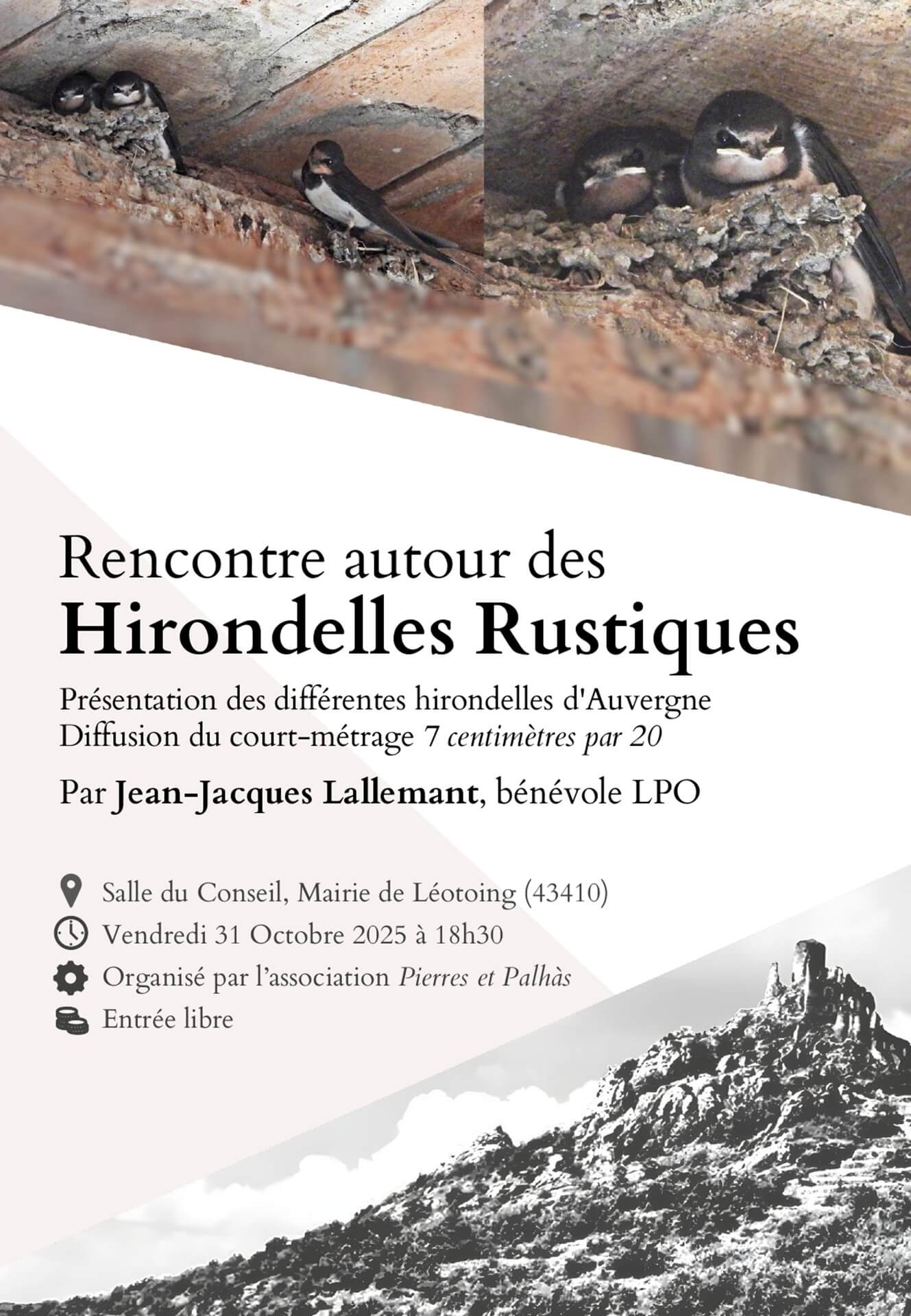 Rencontre autour des
Hirondelles Rustiques

Présentation des différentes hirondelles d'Auvergne
Diffusion du court-métrage 7 centimètres par 20

Par Jean-Jacques Lallemant, bénévole LPO

Salle du Conseil, Mairie de Léotoing (43410)
Vendredi 31 Octobre 2025 à 18h30
Organisé par l'association Pierres et Palhàs
Entrée libre